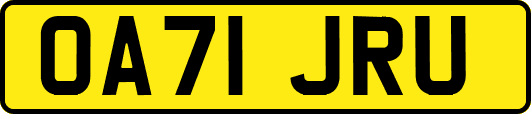 OA71 JRU